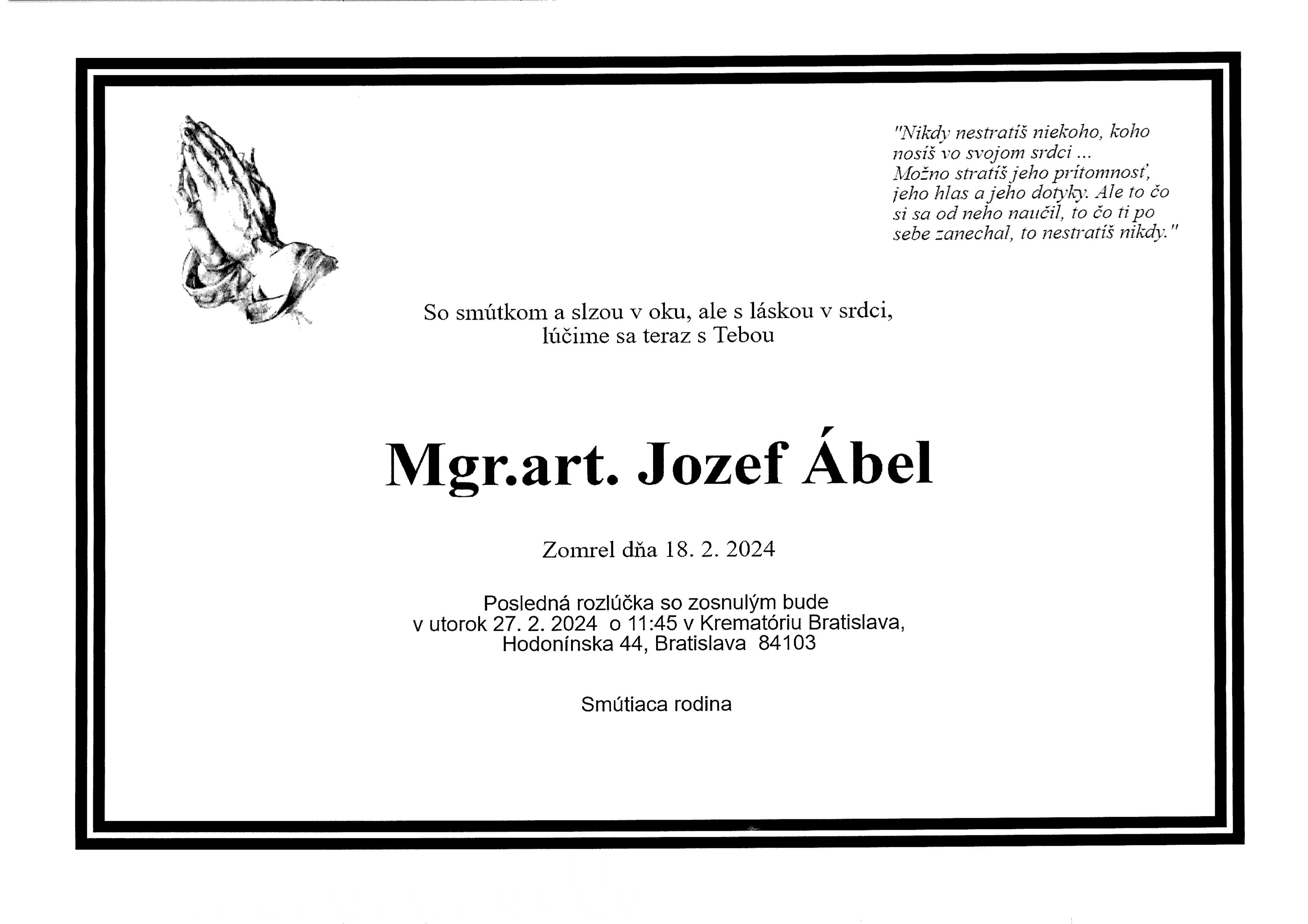 "Nikdy nestratíš niekoho, koho nosíš vo svojom srdci ...
Možno stratíš jeho prítomnosť, jeho hlas a jeho dotyky. Ale to čo si sa od neho naučil, to čo ti po sebe zanechal, to nestratíš nikdy."

So smútkom a slzou v oku, ale s láskou v srdci, lúčime sa teraz s Tebou

Mgr.art. Jozef Ábel

Zomrel dňa 18. 2. 2024

Posledná rozlúčka so zosnulým bude
v utorok 27. 2. 2024 o 11:45 v Krematóriu Bratislava,
Hodonínska 44, Bratislava 84103

Smútiaca rodina